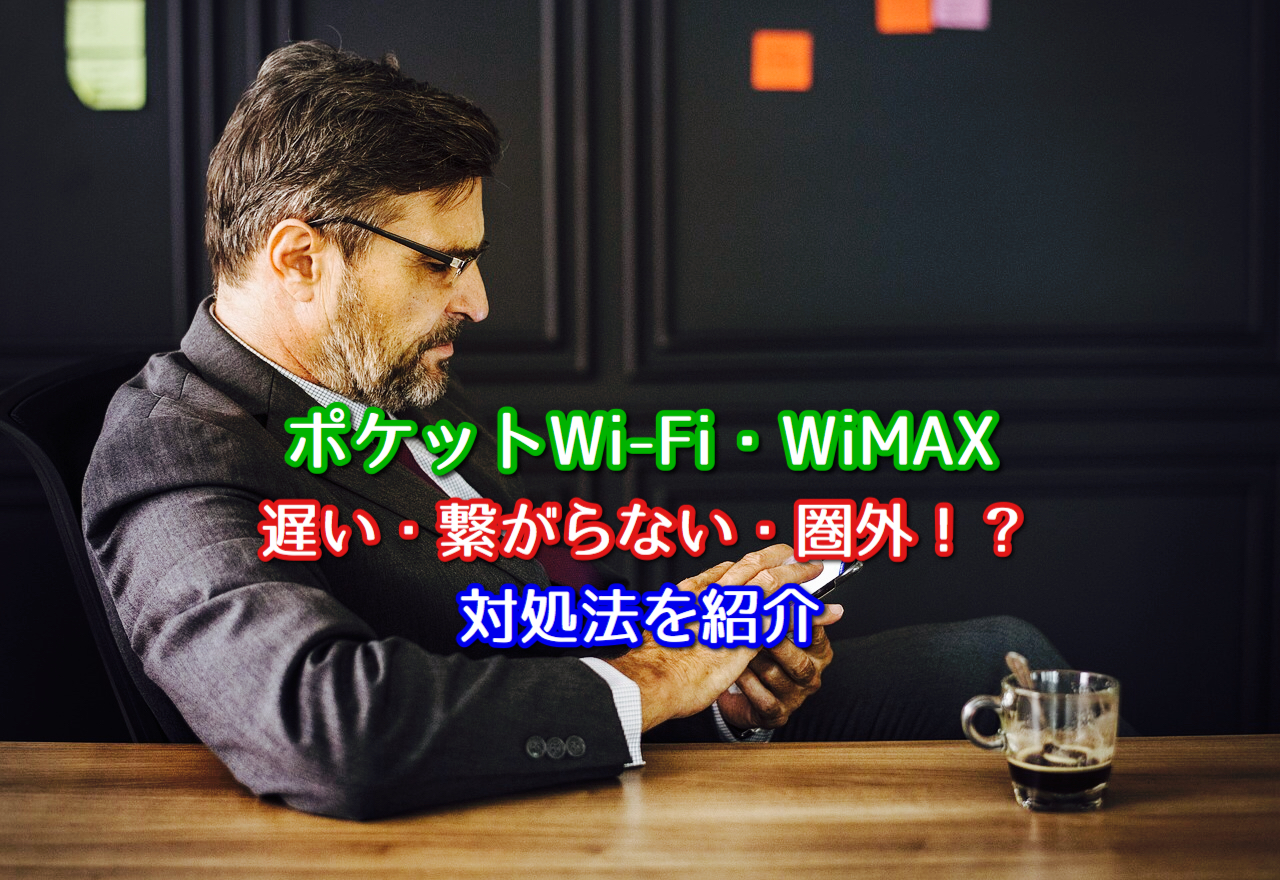 ポケットWi-Fi・WiMAX
遅い・繋がらない・圏外！？
対処法を紹介